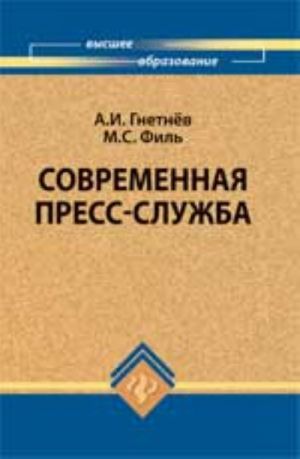 высшее
образование

А.И. Гнетнёв
М.С. Филь

СОВРЕМЕННАЯ ПРЕСС-СЛУЖБА